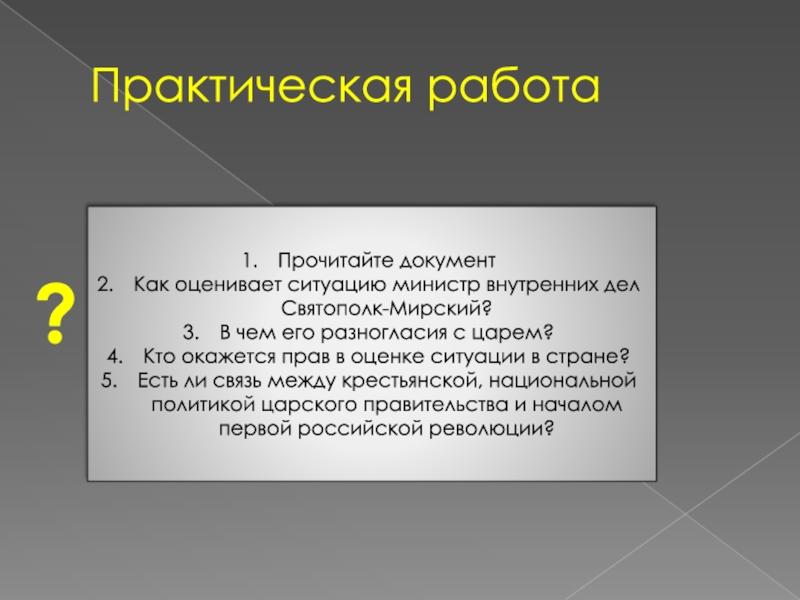 Практическая работа

?

1. Прочитайте документ
2. Как оценивает ситуацию министр внутренних дел Святополк-Мирский?
3. В чем его разногласия с царем?
4. Кто окажется прав в оценке ситуации в стране?
5. Есть ли связь между крестьянской, национальной политикой царского правительства и началом первой российской революции?